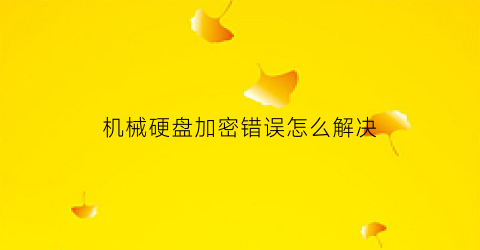 机械硬盘加密错误怎么解决